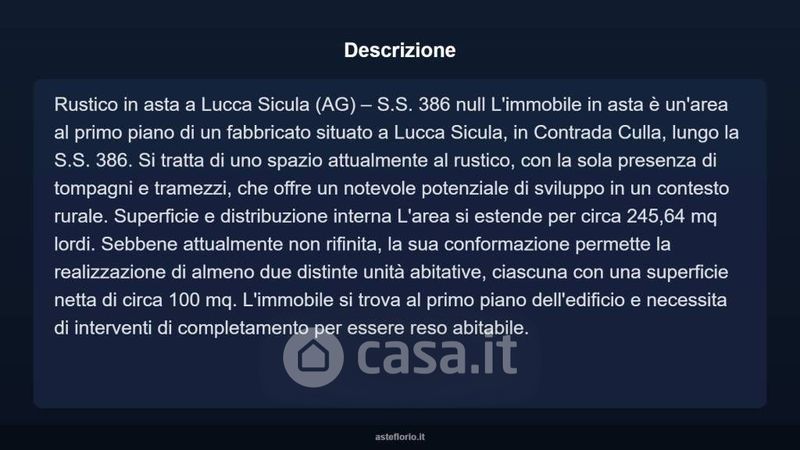 Descrizione

Rustico in asta a Lucca Sicula (AG) – S.S. 386 null L'immobile in asta è un'area al primo piano di un fabbricato situato a Lucca Sicula, in Contrada Culla, lungo la S.S. 386. Si tratta di uno spazio attualmente al rustico, con la sola presenza di tompagni e tramezzi, che offre un notevole potenziale di sviluppo in un contesto rurale. Superficie e distribuzione interna L'area si estende per circa 245,64 mq lordi. Sebbene attualmente non rifinita, la sua conformazione permette la realizzazione di almeno due distinte unità abitative, ciascuna con una superficie netta di circa 100 mq. L'immobile si trova al primo piano dell'edificio e necessita di interventi di completamento per essere reso abitabile.

casa.it

asteflorio.it